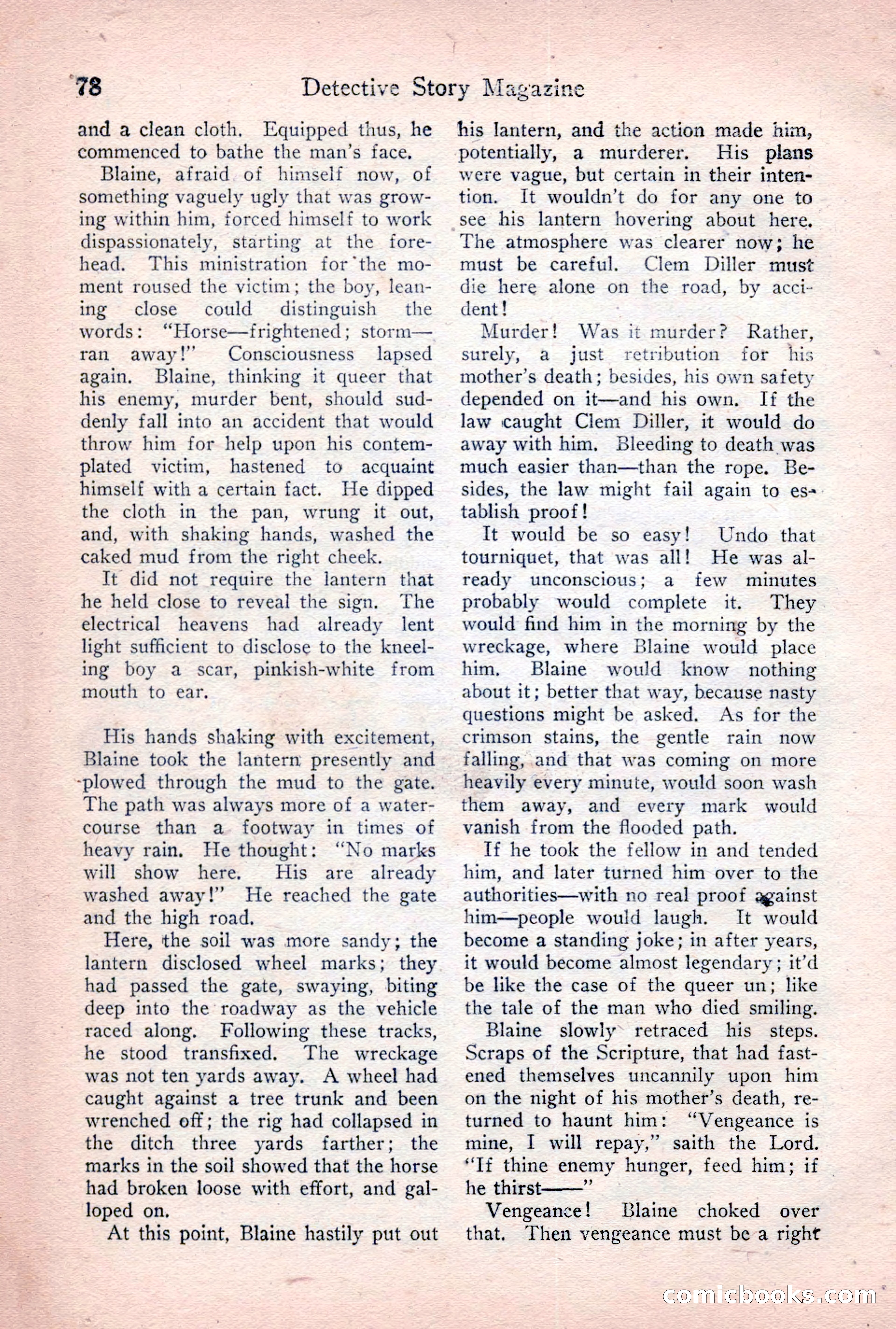 78 Detective Story Magazine

and a clean cloth. Equipped thus, he commenced to bathe the man's face.

Blaine, afraid of himself now, of something vaguely ugly that was growing within him, forced himself to work dispassionately, starting at the forehead. This ministration for the moment roused the victim; the boy, leaning close could distinguish the words: "Horse—frightened; storm—ran away!" Consciousness lapsed again. Blaine, thinking it queer that his enemy, murder bent, should suddenly fall into an accident that would throw him for help upon his contemplated victim, hastened to acquaint himself with a certain fact. He dipped the cloth in the pan, wrung it out, and, with shaking hands, washed the caked mud from the right cheek.

It did not require the lantern that he held close to reveal the sign. The electrical heavens had already lent light sufficient to disclose to the kneeling boy a scar, pinkish-white from mouth to ear.

His hands shaking with excitement, Blaine took the lantern presently and plowed through the mud to the gate. The path was always more of a watercourse than a footway in times of heavy rain. He thought: "No marks will show here. His are already washed away!" He reached the gate and the high road.

Here, the soil was more sandy; the lantern disclosed wheel marks; they had passed the gate, swaying, biting deep into the roadway as the vehicle raced along. Following these tracks, he stood transfixed. The wreckage was not ten yards away. A wheel had caught against a tree trunk and been wrenched off; the rig had collapsed in the ditch three yards farther; the marks in the soil showed that the horse had broken loose with effort, and galloped on.

At this point, Blaine hastily put out his lantern, and the action made him, potentially, a murderer. His plans were vague, but certain in their intention. It wouldn't do for any one to see his lantern hovering about here. The atmosphere was clearer now; he must be careful. Clem Diller must die here alone on the road, by accident!

Murder! Was it murder? Rather, surely, a just retribution for his mother's death; besides, his own safety depended on it—and his own. If the law caught Clem Diller, it would do away with him. Bleeding to death was much easier than—than the rope. Besides, the law might fail again to establish proof!

It would be so easy! Undo that tourniquet, that was all! He was already unconscious; a few minutes probably would complete it. They would find him in the morning by the wreckage, where Blaine would place him. Blaine would know nothing about it; better that way, because nasty questions might be asked. As for the crimson stains, the gentle rain now falling, and that was coming on more heavily every minute, would soon wash them away, and every mark would vanish from the flooded path.

If he took the fellow in and tended him, and later turned him over to the authorities—with no real proof against him—people would laugh. It would become a standing joke; in after years, it would become almost legendary; it'd be like the case of the queer un; like the tale of the man who died smiling.

Blaine slowly retraced his steps. Scraps of the Scripture, that had fastened themselves uncannily upon him on the night of his mother's death, returned to haunt him: "Vengeance is mine, I will repay," saith the Lord. "If thine enemy hunger, feed him; if he thirst——"

Vengeance! Blaine choked over that. Then vengeance must be a right

comicbooks.com